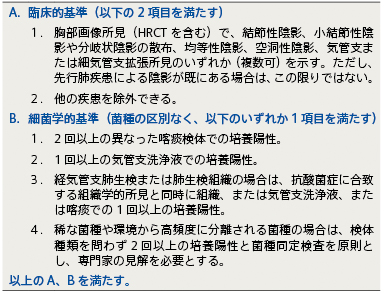 A. 臨床的基準（以下の 2 項目を満たす）

1. 胸部画像所見（HRCT を含む）で、結節性陰影、小結節性陰影や分岐状陰影の散布、均等性陰影、空洞性陰影、気管支または細気管支拡張所見のいずれか（複数可）を示す。ただし、先行肺疾患による陰影が既にある場合は、この限りではない。

2. 他の疾患を除外できる。

B. 細菌学的基準（菌種の区別なく、以下のいずれか 1 項目を満たす）

1. 2 回以上の異なった喀痰検体での培養陽性。

2. 1 回以上の気管支洗浄液での培養陽性。

3. 経気管支肺生検または肺生検組織の場合は、抗酸菌症に合致する組織学的所見と同時に組織、または気管支洗浄液、または喀痰での 1 回以上の培養陽性。

4. 稀な菌種や環境から高頻度に分離される菌種の場合は、検体種類を問わず 2 回以上の培養陽性と菌種同定検査を原則とし、専門家の見解を必要とする。

以上の A、B を満たす。